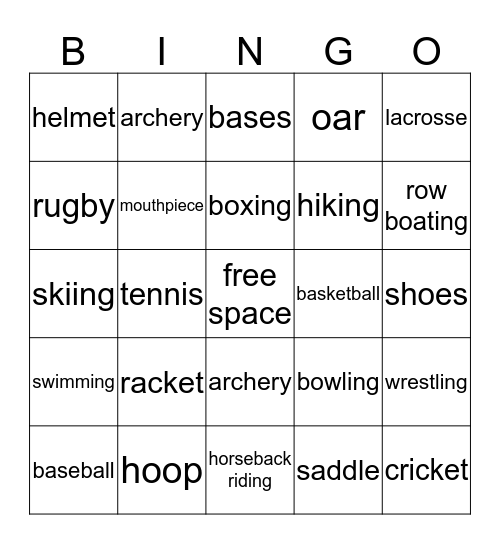 | B | I | N | G | O |
|---|---|---|---|---|
| helmet | archery | bases | oar | lacrosse |
| rugby | mouthpiece | boxing | hiking | row boating |
| skiing | tennis | free space | basketball | shoes |
| swimming | racket | archery | bowling | wrestling |
| baseball | hoop | horseback riding | saddle | cricket |